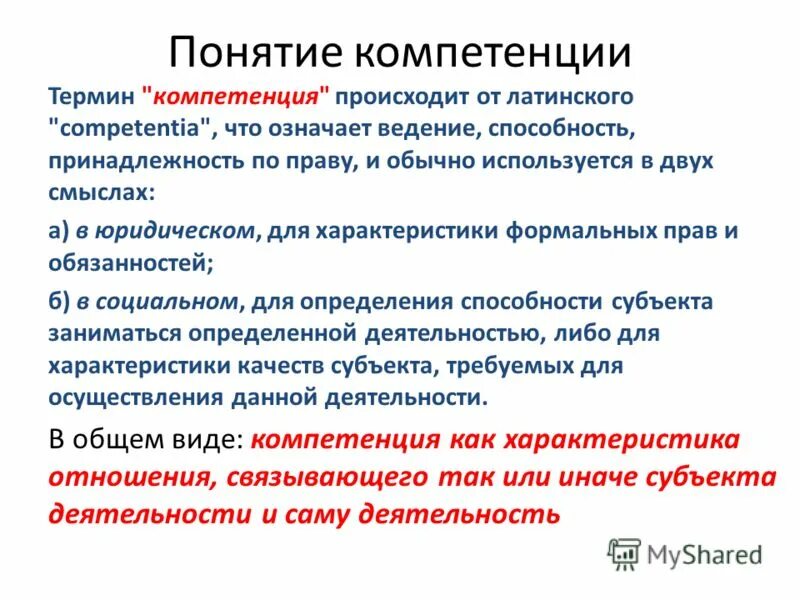 Понятие компетенции

Термин "компетенция" происходит от латинского "competentia", что означает ведение, способность, принадлежность по праву, и обычно используется в двух смыслах:

а) в юридическом, для характеристики формальных прав и обязанностей;

б) в социальном, для определения способности субъекта заниматься определенной деятельностью, либо для характеристики качеств субъекта, требуемых для осуществления данной деятельности.

В общем виде: компетенция как характеристика отношения, связывающего так или иначе субъекта деятельности и саму деятельность

MyShared